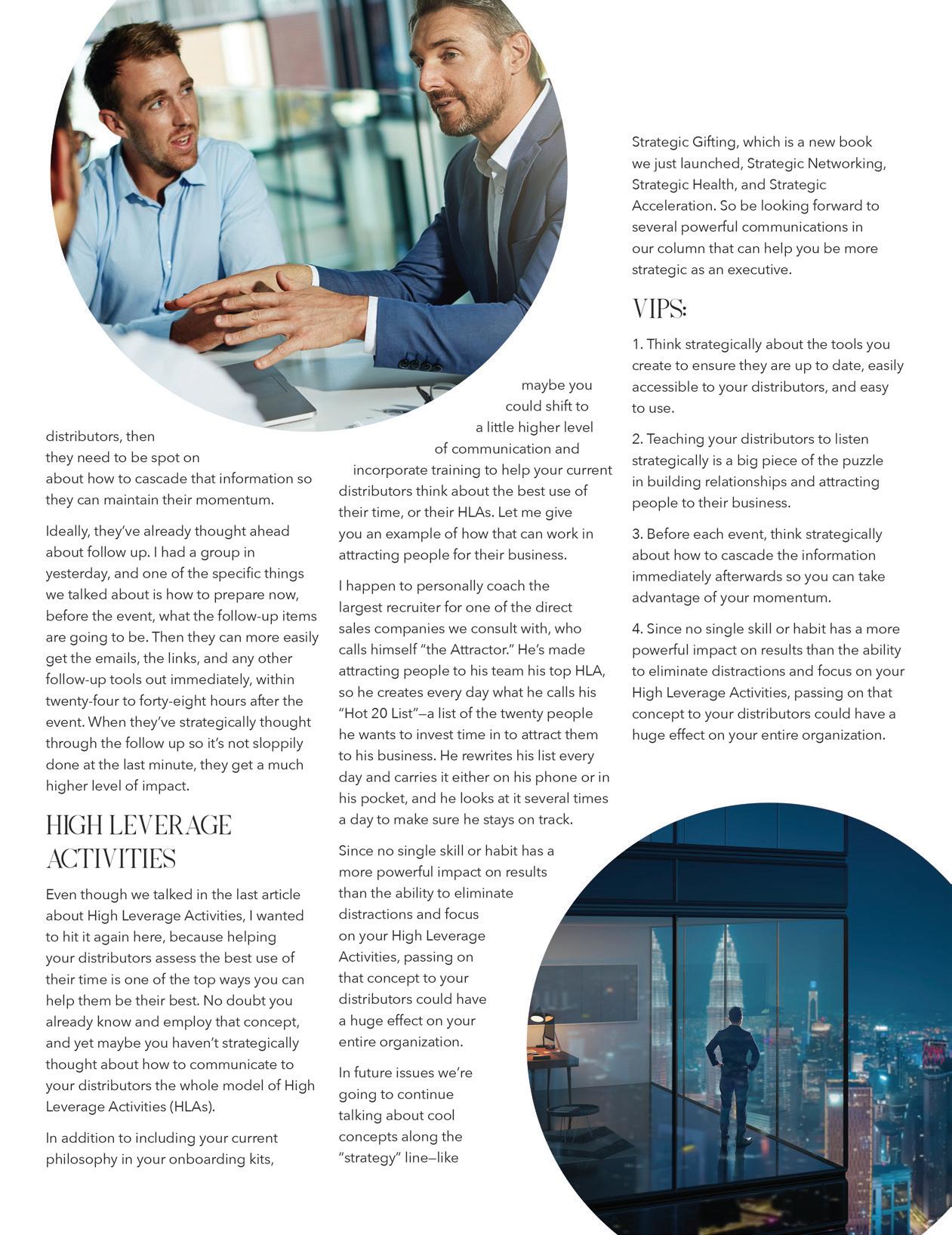 distributors, then they need to be spot on about how to cascade that information so they can maintain their momentum.

Ideally, they've already thought ahead about follow up. I had a group in yesterday, and one of the specific things we talked about is how to prepare now, before the event, what the follow-up items are going to be. Then they can more easily get the emails, the links, and any other follow-up tools out immediately, within twenty-four to forty-eight hours after the event. When they've strategically thought through the follow up so it's not sloppily done at the last minute, they get a much higher level of impact.

HIGH LEVERAGE ACTIVITIES

Even though we talked in the last article about High Leverage Activities, I wanted to hit it again here, because helping your distributors assess the best use of their time is one of the top ways you can help them be their best. No doubt you already know and employ that concept, and yet maybe you haven't strategically thought about how to communicate to your distributors the whole model of High Leverage Activities (HLAs).

In addition to including your current philosophy in your onboarding kits, maybe you could shift to a little higher level of communication and incorporate training to help your current distributors think about the best use of their time, or their HLAs. Let me give you an example of how that can work in attracting people for their business.

I happen to personally coach the largest recruiter for one of the direct sales companies we consult with, who calls himself "the Attractor." He's made attracting people to his team his top HLA, so he creates every day what he calls his "Hot 20 List"—a list of the twenty people he wants to invest time in to attract them to his business. He rewrites his list every day and carries it either on his phone or in his pocket, and he looks at it several times a day to make sure he stays on track.

Since no single skill or habit has a more powerful impact on results than the ability to eliminate distractions and focus on your High Leverage Activities, passing on that concept to your distributors could have a huge effect on your entire organization.

In future issues we're going to continue talking about cool concepts along the "strategy" line—like Strategic Gifting, which is a new book we just launched, Strategic Networking, Strategic Health, and Strategic Acceleration. So be looking forward to several powerful communications in our column that can help you be more strategic as an executive.

VIPS:

1. Think strategically about the tools you create to ensure they are up to date, easily accessible to your distributors, and easy to use.

2. Teaching your distributors to listen strategically is a big piece of the puzzle in building relationships and attracting people to their business.

3. Before each event, think strategically about how to cascade the information immediately afterwards so you can take advantage of your momentum.

4. Since no single skill or habit has a more powerful impact on results than the ability to eliminate distractions and focus on your High Leverage Activities, passing on that concept to your distributors could have a huge effect on your entire organization.